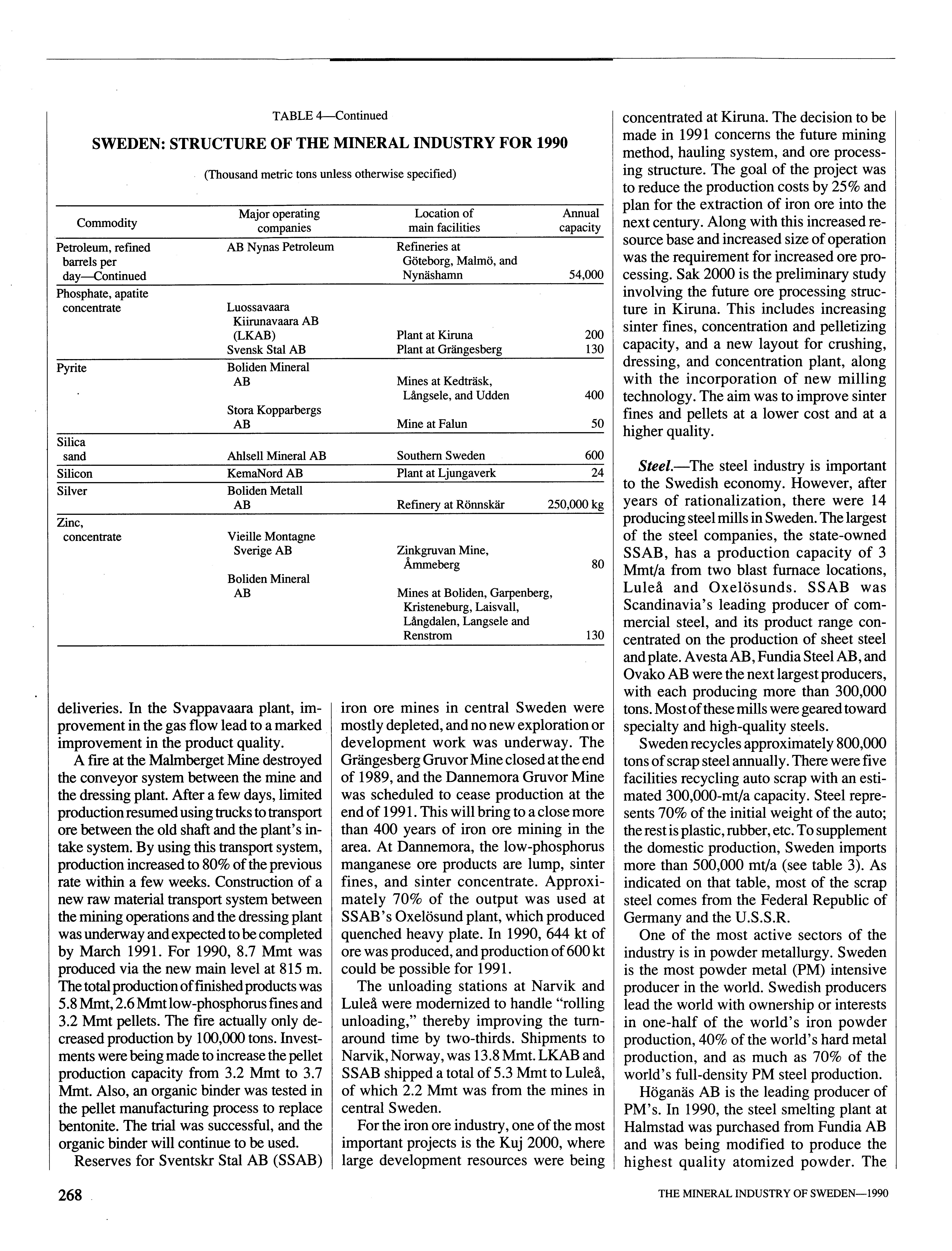 TABLE 4—Continued

SWEDEN: STRUCTURE OF THE MINERAL INDUSTRY FOR 1990

(Thousand metric tons unless otherwise specified)

| Commodity | Major operating companies | Location of main facilities | Annual capacity |
|---|---|---|---|
| Petroleum, refined barrels per day—Continued | AB Nynas Petroleum | Refineries at Göteborg, Malmö, and Nynäshamn | 54,000 |
| Phosphate, apatite concentrate | Luossavaara Kiirunavaara AB (LKAB) | Plant at Kiruna | 200 |
| | Svensk Stal AB | Plant at Grängesberg | 130 |
| Pyrite | Boliden Mineral AB | Mines at Kedträsk, Långsele, and Udden | 400 |
| | Stora Kopparbergs AB | Mine at Falun | 50 |
| Silica sand | Ahlsell Mineral AB | Southern Sweden | 600 |
| Silicon | KemaNord AB | Plant at Ljungaverk | 24 |
| Silver | Boliden Metall AB | Refinery at Rönnskär | 250,000 kg |
| Zinc, concentrate | Vieille Montagne Sverige AB | Zinkgruvan Mine, Åmmeberg | 80 |
| | Boliden Mineral AB | Mines at Boliden, Garpenberg, Kristeneburg, Laisvall, Långdalen, Langsele and Renstrom | 130 |

deliveries. In the Svappavaara plant, improvement in the gas flow lead to a marked improvement in the product quality.

A fire at the Malmberget Mine destroyed the conveyor system between the mine and the dressing plant. After a few days, limited production resumed using trucks to transport ore between the old shaft and the plant's intake system. By using this transport system, production increased to 80% of the previous rate within a few weeks. Construction of a new raw material transport system between the mining operations and the dressing plant was underway and expected to be completed by March 1991. For 1990, 8.7 Mmt was produced via the new main level at 815 m. The total production of finished products was 5.8 Mmt, 2.6 Mmt low-phosphorus fines and 3.2 Mmt pellets. The fire actually only decreased production by 100,000 tons. Investments were being made to increase the pellet production capacity from 3.2 Mmt to 3.7 Mmt. Also, an organic binder was tested in the pellet manufacturing process to replace bentonite. The trial was successful, and the organic binder will continue to be used.

Reserves for Sventskr Stal AB (SSAB) iron ore mines in central Sweden were mostly depleted, and no new exploration or development work was underway. The Grängesberg Gruvor Mine closed at the end of 1989, and the Dannemora Gruvor Mine was scheduled to cease production at the end of 1991. This will bring to a close more than 400 years of iron ore mining in the area. At Dannemora, the low-phosphorus manganese ore products are lump, sinter fines, and sinter concentrate. Approximately 70% of the output was used at SSAB's Oxelösund plant, which produced quenched heavy plate. In 1990, 644 kt of ore was produced, and production of 600 kt could be possible for 1991.

The unloading stations at Narvik and Luleå were modernized to handle "rolling unloading," thereby improving the turnaround time by two-thirds. Shipments to Narvik, Norway, was 13.8 Mmt. LKAB and SSAB shipped a total of 5.3 Mmt to Luleå, of which 2.2 Mmt was from the mines in central Sweden.

For the iron ore industry, one of the most important projects is the Kuj 2000, where large development resources were being concentrated at Kiruna. The decision to be made in 1991 concerns the future mining method, hauling system, and ore processing structure. The goal of the project was to reduce the production costs by 25% and plan for the extraction of iron ore into the next century. Along with this increased resource base and increased size of operation was the requirement for increased ore processing. Sak 2000 is the preliminary study involving the future ore processing structure in Kiruna. This includes increasing sinter fines, concentration and pelletizing capacity, and a new layout for crushing, dressing, and concentration plant, along with the incorporation of new milling technology. The aim was to improve sinter fines and pellets at a lower cost and at a higher quality.

Steel.—The steel industry is important to the Swedish economy. However, after years of rationalization, there were 14 producing steel mills in Sweden. The largest of the steel companies, the state-owned SSAB, has a production capacity of 3 Mmt/a from two blast furnace locations, Luleå and Oxelösunds. SSAB was Scandinavia's leading producer of commercial steel, and its product range concentrated on the production of sheet steel and plate. Avesta AB, Fundia Steel AB, and Ovako AB were the next largest producers, with each producing more than 300,000 tons. Most of these mills were geared toward specialty and high-quality steels.

Sweden recycles approximately 800,000 tons of scrap steel annually. There were five facilities recycling auto scrap with an estimated 300,000-mt/a capacity. Steel represents 70% of the initial weight of the auto; the rest is plastic, rubber, etc. To supplement the domestic production, Sweden imports more than 500,000 mt/a (see table 3). As indicated on that table, most of the scrap steel comes from the Federal Republic of Germany and the U.S.S.R.

One of the most active sectors of the industry is in powder metallurgy. Sweden is the most powder metal (PM) intensive producer in the world. Swedish producers lead the world with ownership or interests in one-half of the world's iron powder production, 40% of the world's hard metal production, and as much as 70% of the world's full-density PM steel production.

Höganäs AB is the leading producer of PM's. In 1990, the steel smelting plant at Halmstad was purchased from Fundia AB and was being modified to produce the highest quality atomized powder. The

268

THE MINERAL INDUSTRY OF SWEDEN—1990